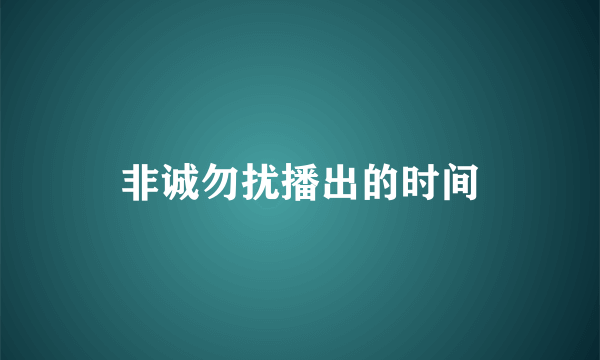 非诚勿扰播出的时间